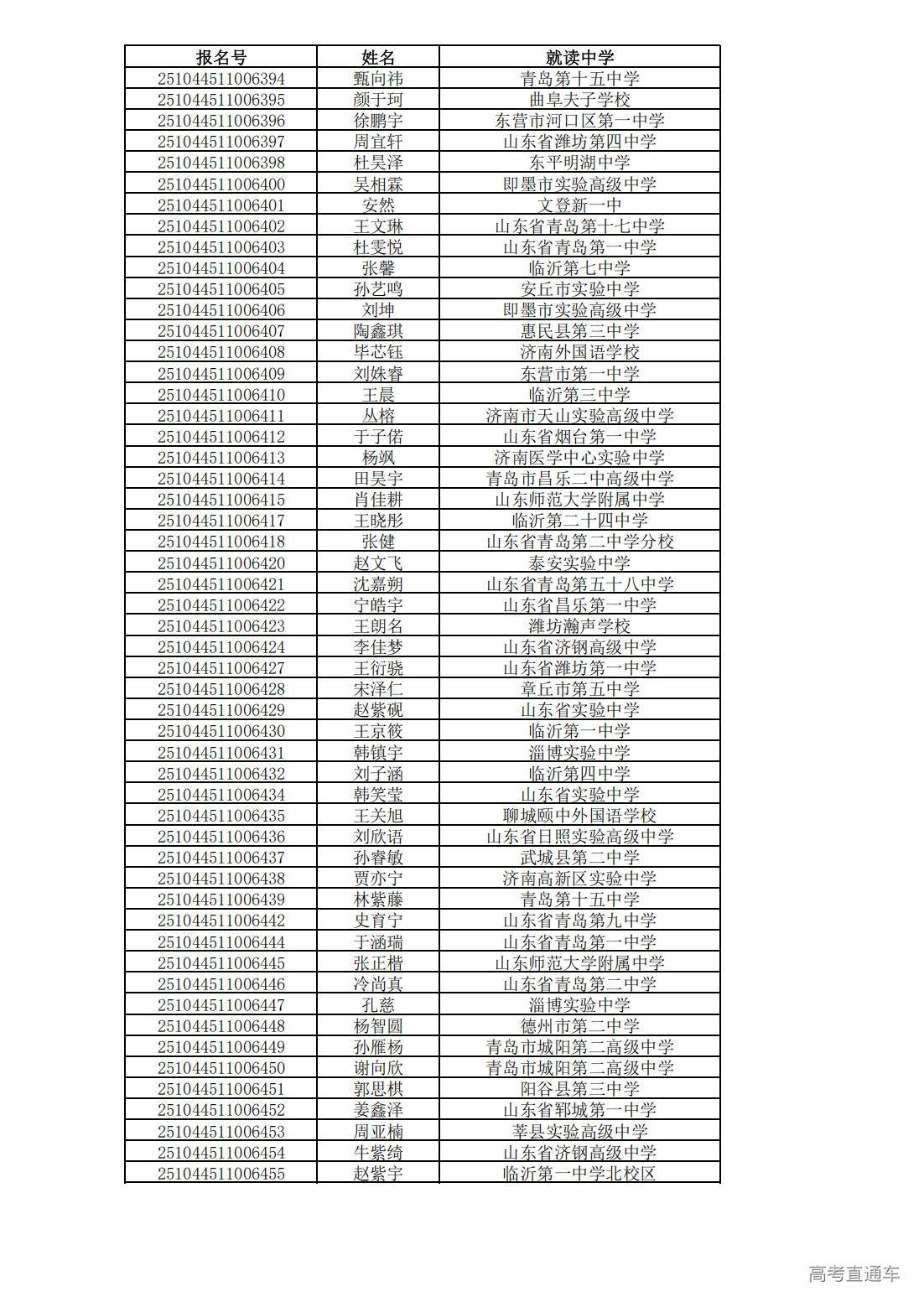 | 报名号 | 姓名 | 就读中学 |
|---|---|---|
| 251044511006394 | 甄向祎 | 青岛第十五中学 |
| 251044511006395 | 颜于珂 | 曲阜夫子学校 |
| 251044511006396 | 徐鹏宇 | 东营市河口区第一中学 |
| 251044511006397 | 周宜轩 | 山东省潍坊第四中学 |
| 251044511006398 | 杜昊泽 | 东平明湖中学 |
| 251044511006400 | 吴相霖 | 即墨市实验高级中学 |
| 251044511006401 | 安然 | 文登新一中 |
| 251044511006402 | 王文琳 | 山东省青岛第十七中学 |
| 251044511006403 | 杜雯悦 | 山东省青岛第一中学 |
| 251044511006404 | 张馨 | 临沂第七中学 |
| 251044511006405 | 孙艺鸣 | 安丘市实验中学 |
| 251044511006406 | 刘坤 | 即墨市实验高级中学 |
| 251044511006407 | 陶鑫琪 | 惠民县第三中学 |
| 251044511006408 | 毕芯钰 | 济南外国语学校 |
| 251044511006409 | 刘姝睿 | 东营市第一中学 |
| 251044511006410 | 王晨 | 临沂第三中学 |
| 251044511006411 | 丛榕 | 济南市天山实验高级中学 |
| 251044511006412 | 于子偌 | 山东省烟台第一中学 |
| 251044511006413 | 杨飒 | 济南医学中心实验中学 |
| 251044511006414 | 田昊宇 | 青岛市昌乐二中高级中学 |
| 251044511006415 | 肖佳耕 | 山东师范大学附属中学 |
| 251044511006417 | 王晓彤 | 临沂第二十四中学 |
| 251044511006418 | 张健 | 山东省青岛第二中学分校 |
| 251044511006420 | 赵文飞 | 泰安实验中学 |
| 251044511006421 | 沈嘉朔 | 山东省青岛第五十八中学 |
| 251044511006422 | 宁皓宇 | 山东省昌乐第一中学 |
| 251044511006423 | 王朗名 | 潍坊瀚声学校 |
| 251044511006424 | 李佳梦 | 山东省济钢高级中学 |
| 251044511006427 | 王衍骁 | 山东省潍坊第一中学 |
| 251044511006428 | 宋泽仁 | 章丘市第五中学 |
| 251044511006429 | 赵紫砚 | 山东省实验中学 |
| 251044511006430 | 王京筱 | 临沂第一中学 |
| 251044511006431 | 韩镇宇 | 淄博实验中学 |
| 251044511006432 | 刘子涵 | 临沂第四中学 |
| 251044511006434 | 韩笑莹 | 山东省实验中学 |
| 251044511006435 | 王关旭 | 聊城颐中外国语学校 |
| 251044511006436 | 刘欣语 | 山东省日照实验高级中学 |
| 251044511006437 | 孙睿敏 | 武城县第二中学 |
| 251044511006438 | 贾亦宁 | 济南高新区实验中学 |
| 251044511006439 | 林紫藤 | 青岛第十五中学 |
| 251044511006442 | 史育宁 | 山东省青岛第九中学 |
| 251044511006444 | 于涵瑞 | 山东省青岛第一中学 |
| 251044511006445 | 张正楷 | 山东师范大学附属中学 |
| 251044511006446 | 冷尚真 | 山东省青岛第二中学 |
| 251044511006447 | 孔慈 | 淄博实验中学 |
| 251044511006448 | 杨智圆 | 德州市第二中学 |
| 251044511006449 | 孙雁杨 | 青岛市城阳第二高级中学 |
| 251044511006450 | 谢向欣 | 青岛市城阳第二高级中学 |
| 251044511006451 | 郭思棋 | 阳谷县第三中学 |
| 251044511006452 | 姜鑫泽 | 山东省郓城第一中学 |
| 251044511006453 | 周亚楠 | 莘县实验高级中学 |
| 251044511006454 | 牛紫绮 | 山东省济钢高级中学 |
| 251044511006455 | 赵紫宇 | 临沂第一中学北校区 |

高考直通车